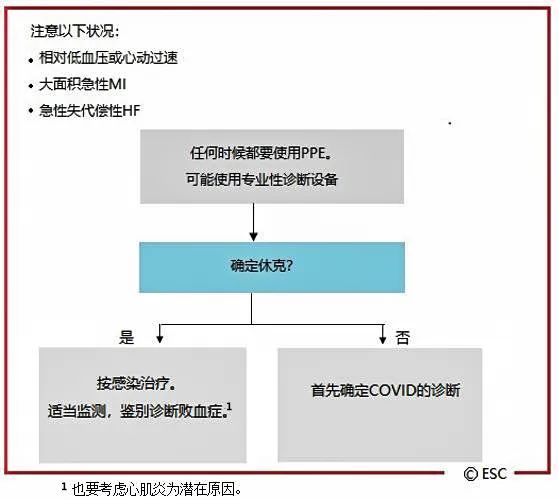 注意以下状况：

• 相对低血压或心动过速

• 大面积急性MI

• 急性失代偿性HF

任何时候都要使用PPE。

可能使用专业性诊断设备

确定休克？

是

否

按感染治疗。

适当监测，鉴别诊断败血症。$^1$

首先确定COVID的诊断

© ESC

$^1$ 也要考虑心肌炎为潜在原因。